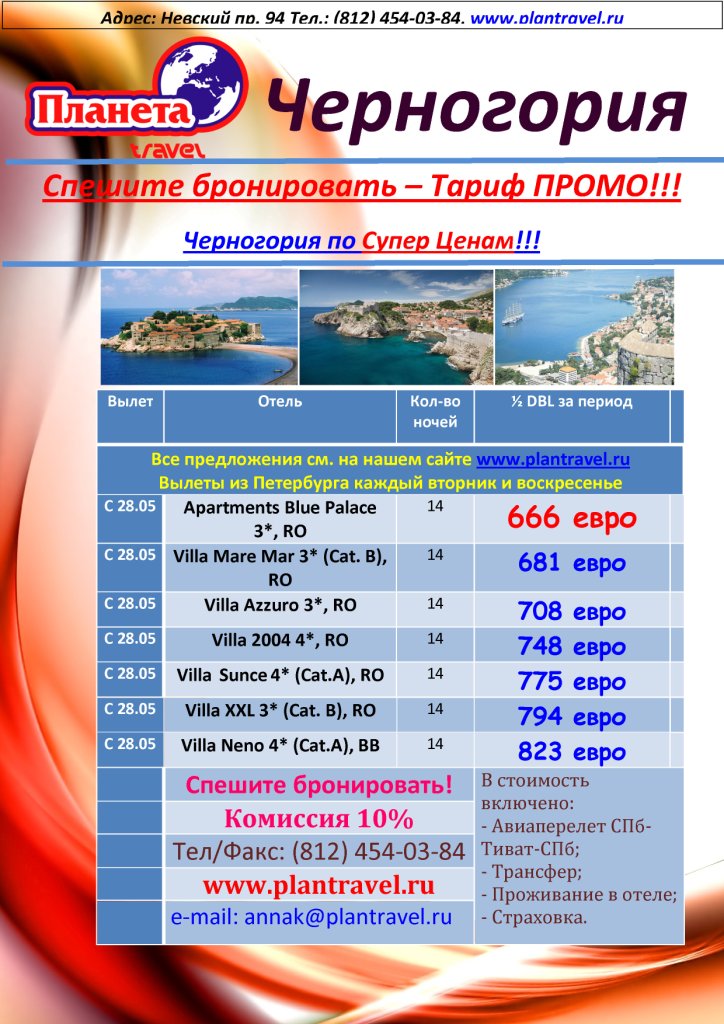 Адрес: Невский пр. 94 Тел.: (812) 454-03-84. www.plantravel.ru

Планета travel

Черногория

Спешите бронировать – Тариф ПРОМО!!!

Черногория по Супер Ценам!!!

| Вылет | Отель | Кол-во ночей | ½ DBL за период |
|---|---|---|---|
| Все предложения см. на нашем сайте www.plantravel.ru Вылеты из Петербурга каждый вторник и воскресенье | | | |
| С 28.05 | Apartments Blue Palace 3*, RO | 14 | 666 евро |
| С 28.05 | Villa Mare Mar 3* (Cat. B), RO | 14 | 681 евро |
| С 28.05 | Villa Azzuro 3*, RO | 14 | 708 евро |
| С 28.05 | Villa 2004 4*, RO | 14 | 748 евро |
| С 28.05 | Villa Sunce 4* (Cat.A), RO | 14 | 775 евро |
| С 28.05 | Villa XXL 3* (Cat. B), RO | 14 | 794 евро |
| С 28.05 | Villa Neno 4* (Cat.A), BB | 14 | 823 евро |

Спешите бронировать!
Комиссия 10%
Тел/Факс: (812) 454-03-84
www.plantravel.ru
e-mail: annak@plantravel.ru

В стоимость включено:
- Авиаперелет СПб-Тиват-СПб;
- Трансфер;
- Проживание в отеле;
- Страховка.